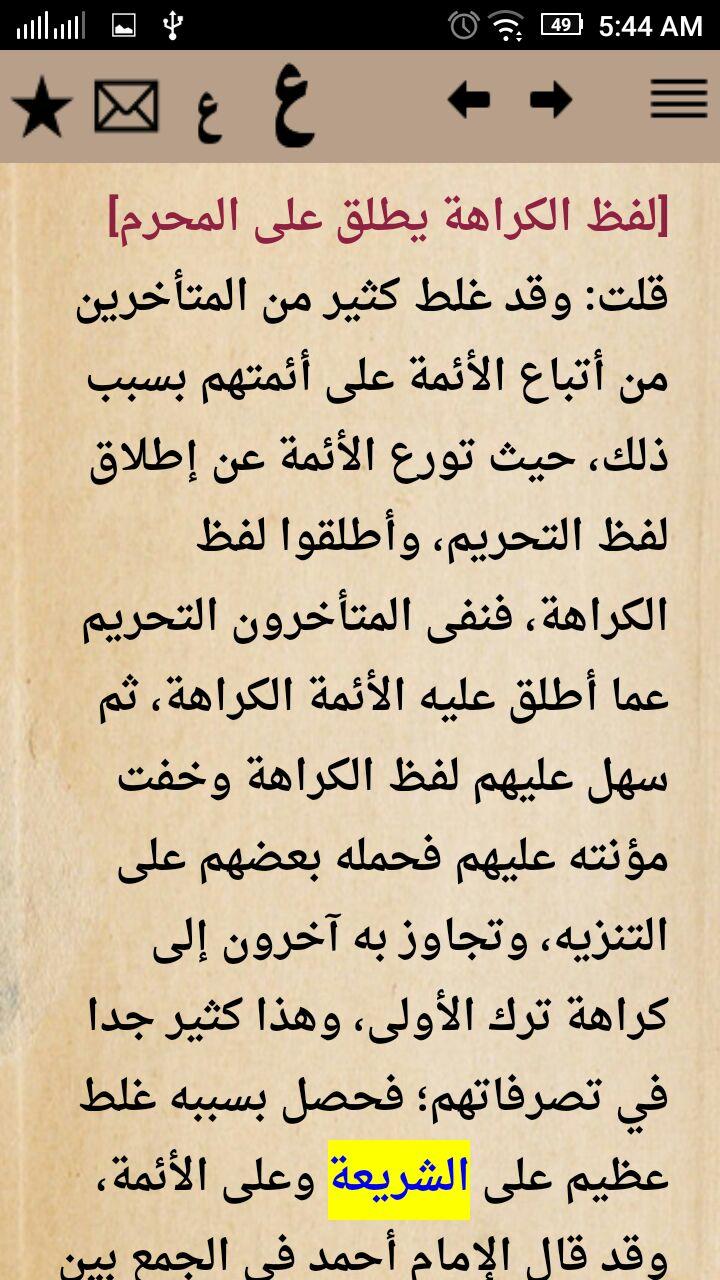 49 5:44 AM

ع ع

[لفظ الكراهة يطلق على المحرم]

قلت: وقد غلط كثير من المتأخرين من أتباع الأئمة على أئمتهم بسبب ذلك، حيث تورع الأئمة عن إطلاق لفظ التحريم، وأطلقوا لفظ الكراهة، فنفى المتأخرون التحريم عما أطلق عليه الأئمة الكراهة، ثم سهل عليهم لفظ الكراهة وخفت مؤنته عليهم فحمله بعضهم على التنزيه، وتجاوز به آخرون إلى كراهة ترك الأولى، وهذا كثير جدا في تصرفاتهم؛ فحصل بسببه غلط عظيم على الشريعة وعلى الأئمة، وقد قال الإمام أحمد في الجمع بين